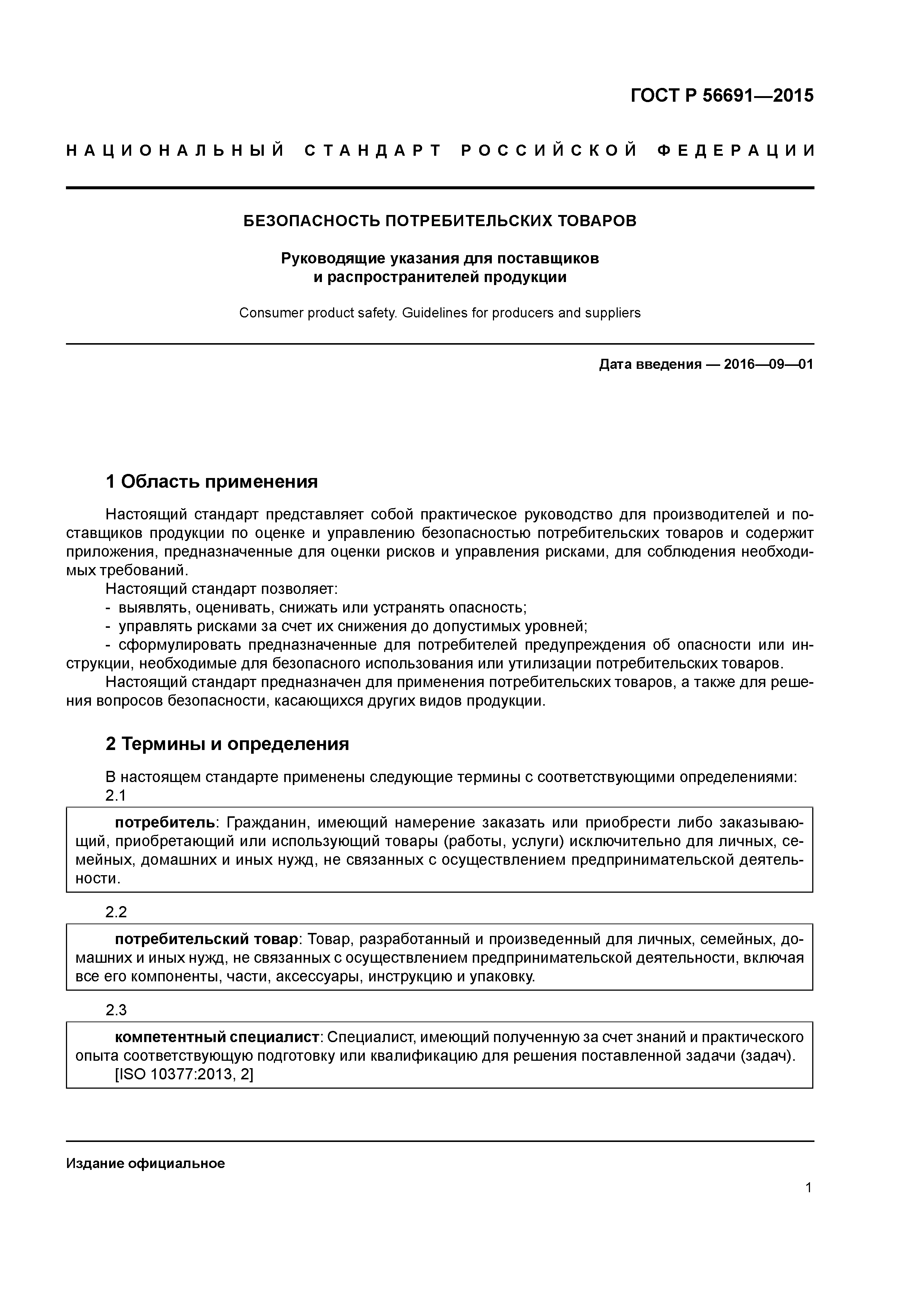 ГОСТ Р 56691—2015

НАЦИОНАЛЬНЫЙ СТАНДАРТ РОССИЙСКОЙ ФЕДЕРАЦИИ

БЕЗОПАСНОСТЬ ПОТРЕБИТЕЛЬСКИХ ТОВАРОВ

Руководящие указания для поставщиков и распространителей продукции

Consumer product safety. Guidelines for producers and suppliers

Дата введения — 2016—09—01

1 Область применения

Настоящий стандарт представляет собой практическое руководство для производителей и поставщиков продукции по оценке и управлению безопасностью потребительских товаров и содержит приложения, предназначенные для оценки рисков и управления рисками, для соблюдения необходимых требований.
Настоящий стандарт позволяет:
- выявлять, оценивать, снижать или устранять опасность;
- управлять рисками за счет их снижения до допустимых уровней;
- сформулировать предназначенные для потребителей предупреждения об опасности или инструкции, необходимые для безопасного использования или утилизации потребительских товаров.
Настоящий стандарт предназначен для применения потребительских товаров, а также для решения вопросов безопасности, касающихся других видов продукции.

2 Термины и определения

В настоящем стандарте применены следующие термины с соответствующими определениями:
2.1

потребитель: Гражданин, имеющий намерение заказать или приобрести либо заказывающий, приобретающий или использующий товары (работы, услуги) исключительно для личных, семейных, домашних и иных нужд, не связанных с осуществлением предпринимательской деятельности.

2.2

потребительский товар: Товар, разработанный и произведенный для личных, семейных, домашних и иных нужд, не связанных с осуществлением предпринимательской деятельности, включая все его компоненты, части, аксессуары, инструкцию и упаковку.

2.3

компетентный специалист: Специалист, имеющий полученную за счет знаний и практического опыта соответствующую подготовку или квалификацию для решения поставленной задачи (задач).
[ISO 10377:2013, 2]

Издание официальное

1